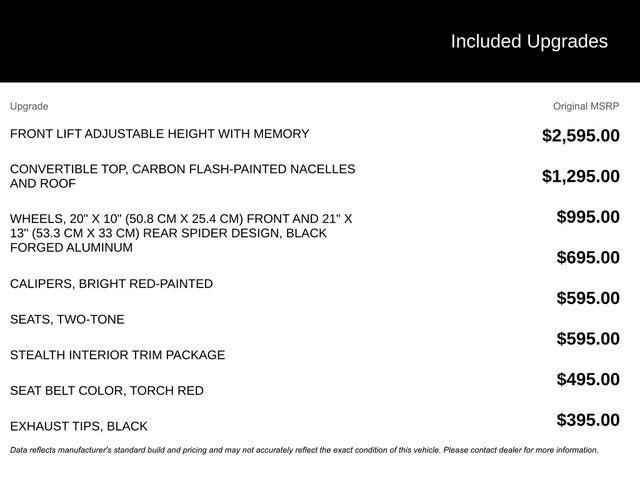 Included Upgrades

| Upgrade | Original MSRP |
|---|---|
| FRONT LIFT ADJUSTABLE HEIGHT WITH MEMORY | $2,595.00 |
| CONVERTIBLE TOP, CARBON FLASH-PAINTED NACELLES AND ROOF | $1,295.00 |
| WHEELS, 20" X 10" (50.8 CM X 25.4 CM) FRONT AND 21" X 13" (53.3 CM X 33 CM) REAR SPIDER DESIGN, BLACK FORGED ALUMINUM | $995.00 |
| CALIPERS, BRIGHT RED-PAINTED | $695.00 |
| SEATS, TWO-TONE | $595.00 |
| STEALTH INTERIOR TRIM PACKAGE | $595.00 |
| SEAT BELT COLOR, TORCH RED | $495.00 |
| EXHAUST TIPS, BLACK | $395.00 |

Data reflects manufacturer's standard build and pricing and may not accurately reflect the exact condition of this vehicle. Please contact dealer for more information.